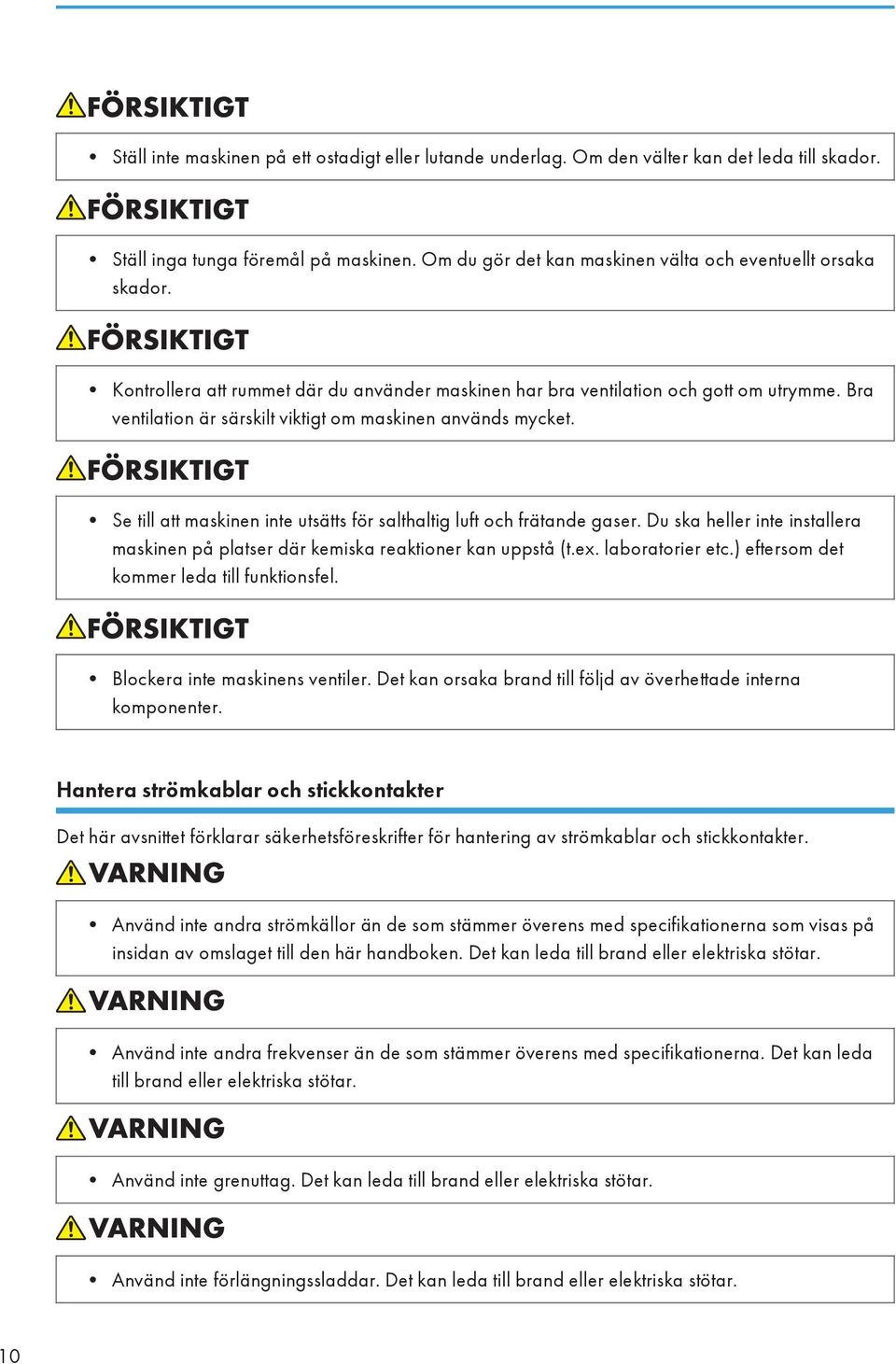 FÖRSIKTIGT

• Ställ inte maskinen på ett ostadigt eller lutande underlag. Om den välter kan det leda till skador.

FÖRSIKTIGT

• Ställ inga tunga föremål på maskinen. Om du gör det kan maskinen välta och eventuellt orsaka skador.

FÖRSIKTIGT

• Kontrollera att rummet där du använder maskinen har bra ventilation och gott om utrymme. Bra ventilation är särskilt viktigt om maskinen används mycket.

FÖRSIKTIGT

• Se till att maskinen inte utsätts för salthaltig luft och frätande gaser. Du ska heller inte installera maskinen på platser där kemiska reaktioner kan uppstå (t.ex. laboratorier etc.) eftersom det kommer leda till funktionsfel.

FÖRSIKTIGT

• Blockera inte maskinens ventiler. Det kan orsaka brand till följd av överhettade interna komponenter.

Hantera strömkablar och stickkontakter

Det här avsnittet förklarar säkerhetsföreskrifter för hantering av strömkablar och stickkontakter.

VARNING

• Använd inte andra strömkällor än de som stämmer överens med specifikationerna som visas på insidan av omslaget till den här handboken. Det kan leda till brand eller elektriska stötar.

VARNING

• Använd inte andra frekvenser än de som stämmer överens med specifikationerna. Det kan leda till brand eller elektriska stötar.

VARNING

• Använd inte grenuttag. Det kan leda till brand eller elektriska stötar.

VARNING

• Använd inte förlängningssladdar. Det kan leda till brand eller elektriska stötar.

10